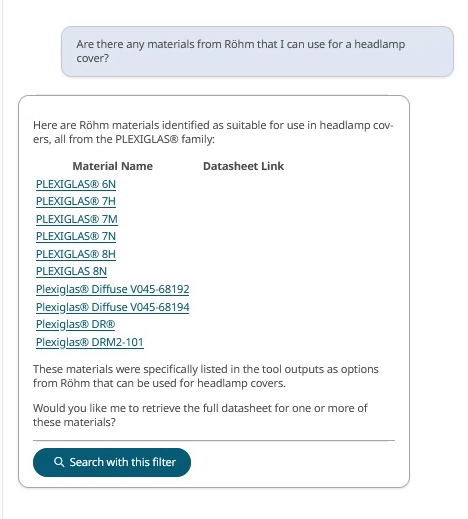 Are there any materials from Röhm that I can use for a headlamp cover?

Here are Röhm materials identified as suitable for use in headlamp covers, all from the PLEXIGLAS® family:

| Material Name | Datasheet Link |
|---|---|
| PLEXIGLAS® 6N | |
| PLEXIGLAS® 7H | |
| PLEXIGLAS® 7M | |
| PLEXIGLAS® 7N | |
| PLEXIGLAS® 8H | |
| PLEXIGLAS 8N | |
| Plexiglas® Diffuse V045-68192 | |
| Plexiglas® Diffuse V045-68194 | |
| Plexiglas® DR® | |
| Plexiglas® DRM2-101 | |

These materials were specifically listed in the tool outputs as options from Röhm that can be used for headlamp covers.

Would you like me to retrieve the full datasheet for one or more of these materials?

Search with this filter